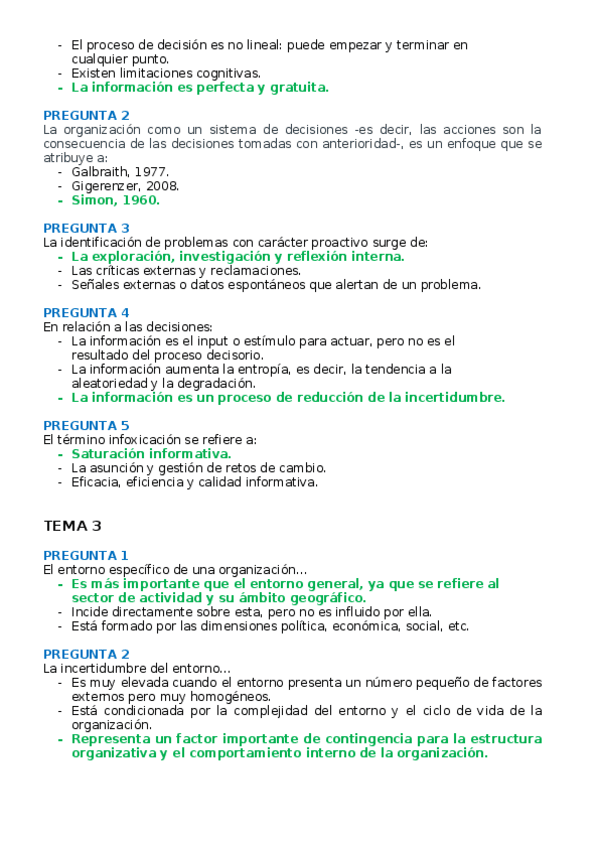 - El proceso de decisión es no lineal: puede empezar y terminar en cualquier punto.
- Existen limitaciones cognitivas.
- La información es perfecta y gratuita.

PREGUNTA 2
La organización como un sistema de decisiones -es decir, las acciones son la consecuencia de las decisiones tomadas con anterioridad-, es un enfoque que se atribuye a:
- Galbraith, 1977.
- Gigerenzer, 2008.
- Simon, 1960.

PREGUNTA 3
La identificación de problemas con carácter proactivo surge de:
- La exploración, investigación y reflexión interna.
- Las críticas externas y reclamaciones.
- Señales externas o datos espontáneos que alertan de un problema.

PREGUNTA 4
En relación a las decisiones:
- La información es el input o estímulo para actuar, pero no es el resultado del proceso decisorio.
- La información aumenta la entropía, es decir, la tendencia a la aleatoriedad y la degradación.
- La información es un proceso de reducción de la incertidumbre.

PREGUNTA 5
El término infoxicación se refiere a:
- Saturación informativa.
- La asunción y gestión de retos de cambio.
- Eficacia, eficiencia y calidad informativa.

TEMA 3

PREGUNTA 1
El entorno específico de una organización…
- Es más importante que el entorno general, ya que se refiere al sector de actividad y su ámbito geográfico.
- Incide directamente sobre esta, pero no es influido por ella.
- Está formado por las dimensiones política, económica, social, etc.

PREGUNTA 2
La incertidumbre del entorno…
- Es muy elevada cuando el entorno presenta un número pequeño de factores externos pero muy homogéneos.
- Está condicionada por la complejidad del entorno y el ciclo de vida de la organización.
- Representa un factor importante de contingencia para la estructura organizativa y el comportamiento interno de la organización.